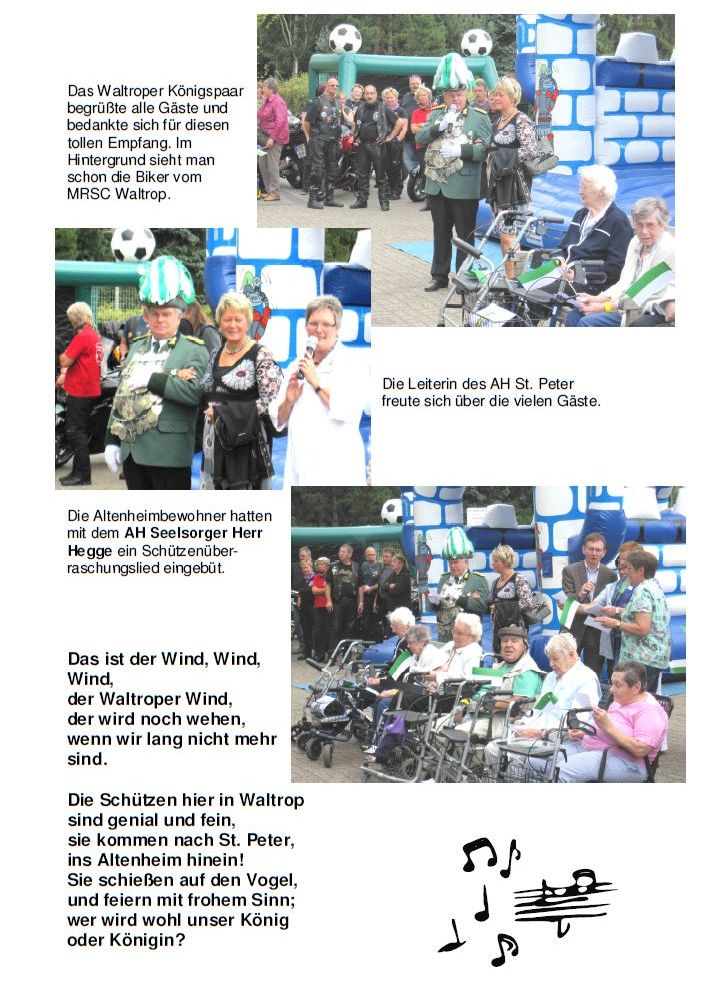 Das Waltroper Königspaar begrüßte alle Gäste und bedankte sich für diesen tollen Empfang. Im Hintergrund sieht man schon die Biker vom MRSC Waltrop.

Die Leiterin des AH St. Peter freute sich über die vielen Gäste.

Die Altenheimbewohner hatten mit dem AH Seelsorger Herr Hegge ein Schützenüberraschungslied eingebüt.

Das ist der Wind, Wind, Wind,
der Waltroper Wind,
der wird noch wehen,
wenn wir lang nicht mehr sind.

Die Schützen hier in Waltrop
sind genial und fein,
sie kommen nach St. Peter,
ins Altenheim hinein!
Sie schießen auf den Vogel,
und feiern mit frohem Sinn;
wer wird wohl unser König
oder Königin?